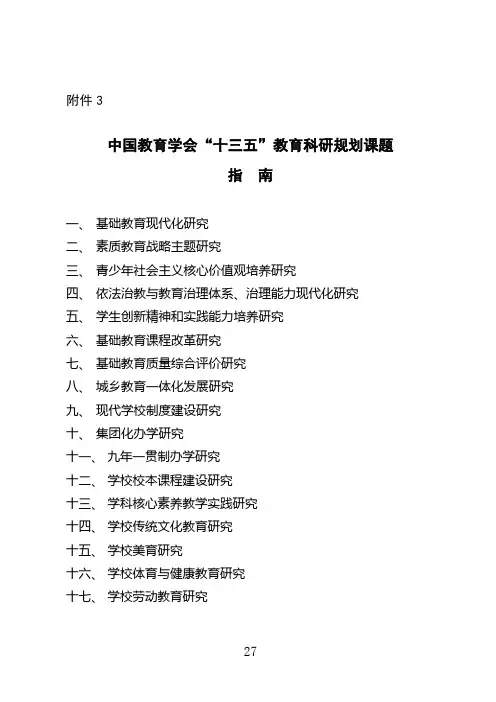 附件 3

中国教育学会“十三五”教育科研规划课题
指　南

一、 基础教育现代化研究
二、 素质教育战略主题研究
三、 青少年社会主义核心价值观培养研究
四、 依法治教与教育治理体系、治理能力现代化研究
五、 学生创新精神和实践能力培养研究
六、 基础教育课程改革研究
七、 基础教育质量综合评价研究
八、 城乡教育一体化发展研究
九、 现代学校制度建设研究
十、 集团化办学研究
十一、 九年一贯制办学研究
十二、 学校校本课程建设研究
十三、 学科核心素养教学实践研究
十四、 学校传统文化教育研究
十五、 学校美育研究
十六、 学校体育与健康教育研究
十七、 学校劳动教育研究

27